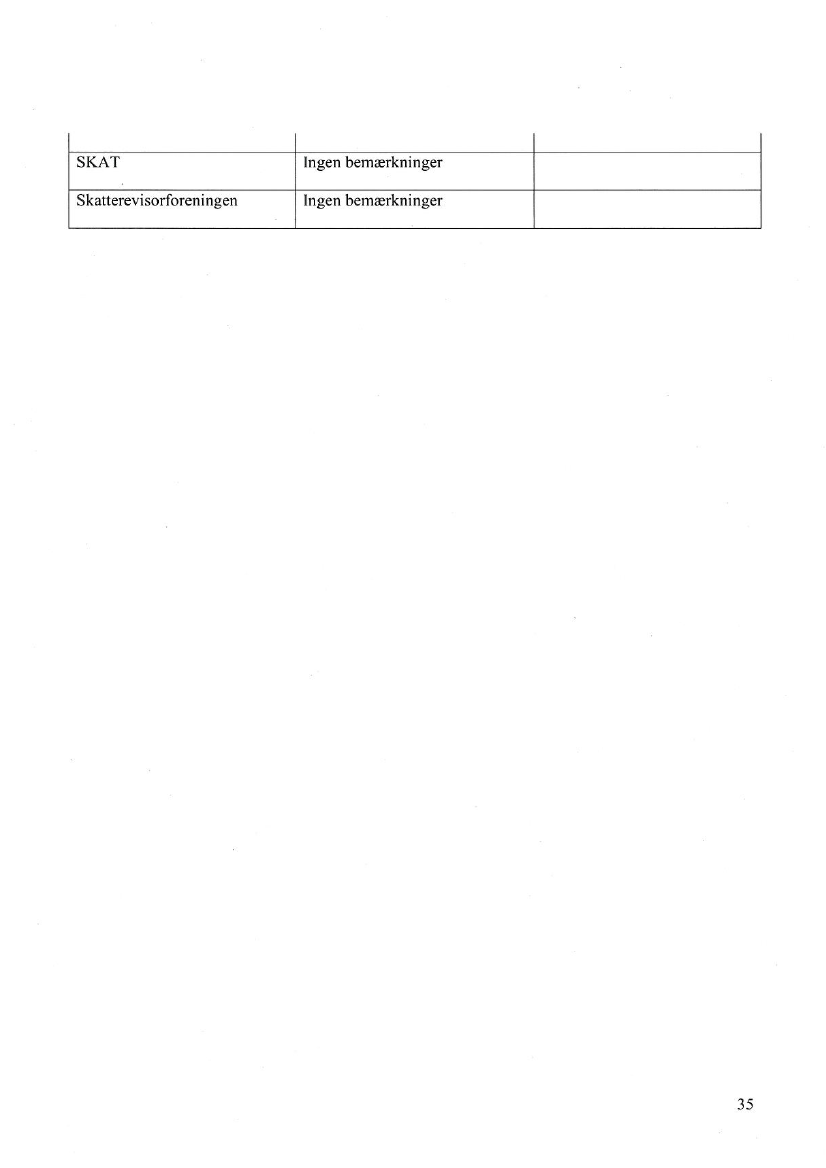 | | | |
|---|---|---|
| SKAT | Ingen bemærkninger | |
| Skatterevisorforeningen | Ingen bemærkninger | |

35